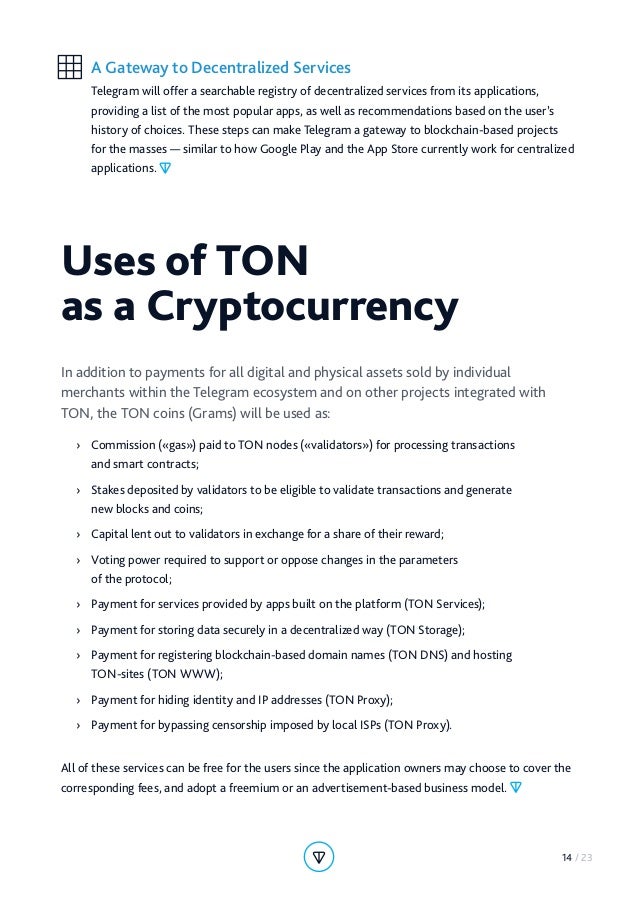 A Gateway to Decentralized Services

Telegram will offer a searchable registry of decentralized services from its applications, providing a list of the most popular apps, as well as recommendations based on the user's history of choices. These steps can make Telegram a gateway to blockchain-based projects for the masses — similar to how Google Play and the App Store currently work for centralized applications.

Uses of TON as a Cryptocurrency

In addition to payments for all digital and physical assets sold by individual merchants within the Telegram ecosystem and on other projects integrated with TON, the TON coins (Grams) will be used as:

› Commission («gas») paid to TON nodes («validators») for processing transactions and smart contracts;

› Stakes deposited by validators to be eligible to validate transactions and generate new blocks and coins;

› Capital lent out to validators in exchange for a share of their reward;

› Voting power required to support or oppose changes in the parameters of the protocol;

› Payment for services provided by apps built on the platform (TON Services);

› Payment for storing data securely in a decentralized way (TON Storage);

› Payment for registering blockchain-based domain names (TON DNS) and hosting TON-sites (TON WWW);

› Payment for hiding identity and IP addresses (TON Proxy);

› Payment for bypassing censorship imposed by local ISPs (TON Proxy).

All of these services can be free for the users since the application owners may choose to cover the corresponding fees, and adopt a freemium or an advertisement-based business model.

14 / 23